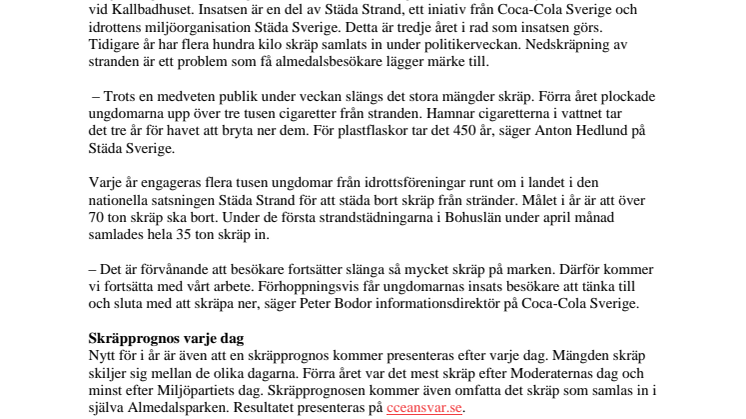 vid Kallbadhuset. Insatsen är en del av Städa Strand, ett iniativ från Coca-Cola Sverige och idrottens miljöorganisation Städa Sverige. Detta är tredje året i rad som insatsen görs. Tidigare år har flera hundra kilo skräp samlats in under politikerveckan. Nedskräpning av stranden är ett problem som få almedalsbesökare lägger märke till.

– Trots en medveten publik under veckan slängs det stora mängder skräp. Förra året plockade ungdomarna upp över tre tusen cigaretter från stranden. Hamnar cigaretterna i vattnet tar det tre år för havet att bryta ner dem. För plastflaskor tar det 450 år, säger Anton Hedlund på Städa Sverige.

Varje år engageras flera tusen ungdomar från idrottsföreningar runt om i landet i den nationella satsningen Städa Strand för att städa bort skräp från stränder. Målet i år är att över 70 ton skräp ska bort. Under de första strandstädningarna i Bohuslän under april månad samlades hela 35 ton skräp in.

– Det är förvånande att besökare fortsätter slänga så mycket skräp på marken. Därför kommer vi fortsätta med vårt arbete. Förhoppningsvis får ungdomarnas insats besökare att tänka till och sluta med att skräpa ner, säger Peter Bodor informationsdirektör på Coca-Cola Sverige.

Skräpprognos varje dag
Nytt för i år är även att en skräpprognos kommer presenteras efter varje dag. Mängden skräp skiljer sig mellan de olika dagarna. Förra året var det mest skräp efter Moderaternas dag och minst efter Miljöpartiets dag. Skräpprognosen kommer även omfatta det skräp som samlas in i själva Almedalsparken. Resultatet presenteras på cceansvar.se.